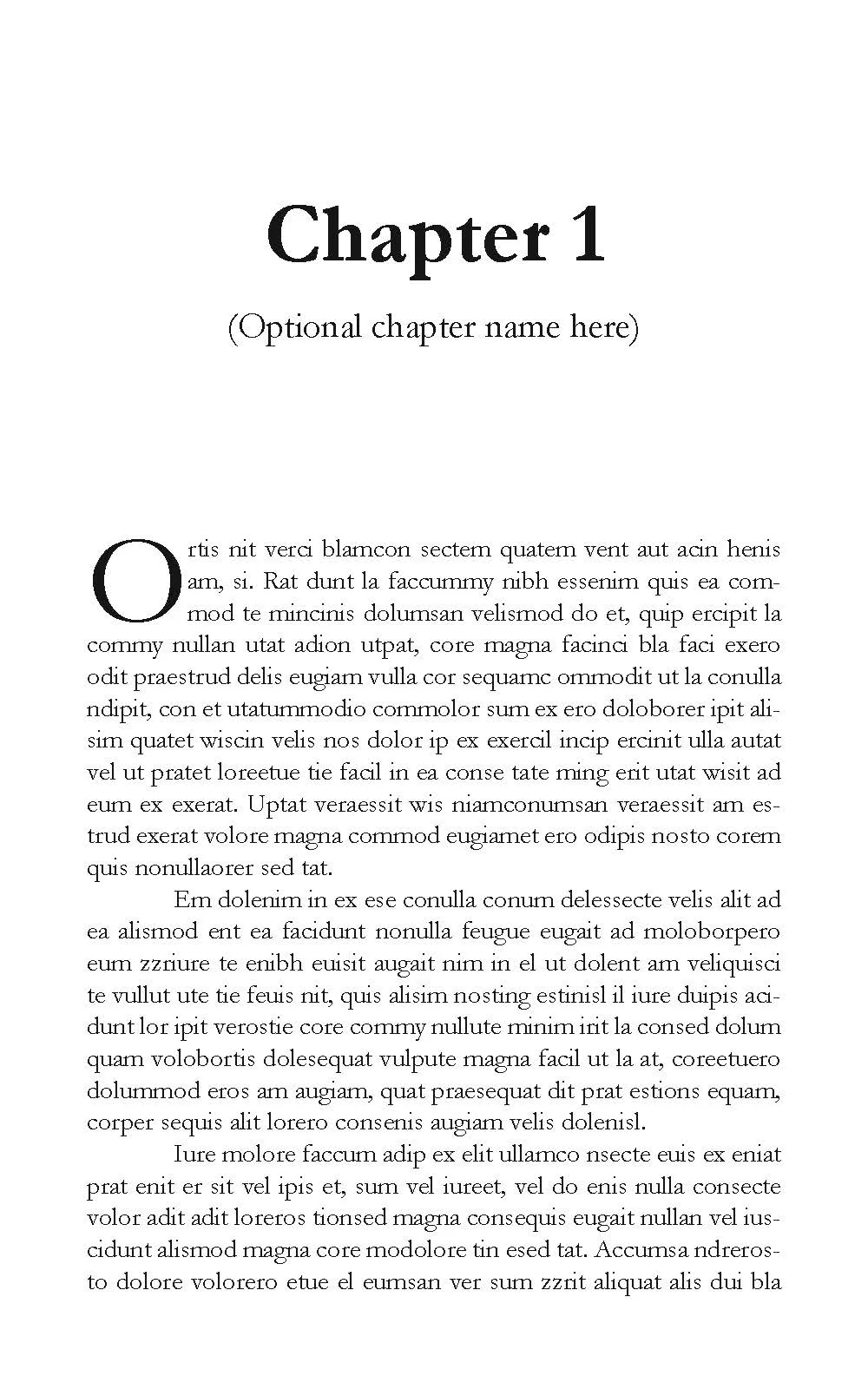 Chapter 1

(Optional chapter name here)

Ortis nit verci blamcon sectem quatem vent aut acin henis am, si. Rat dunt la faccummy nibh essenim quis ea commod te mincinis dolumsan velismod do et, quip ercipit la commy nullan utat adion utpat, core magna facinci bla faci exero odit praestrud delis eugiam vulla cor sequamc ommodit ut la conulla ndipit, con et utatummodio commolor sum ex ero doloborer ipit alisim quatet wiscin velis nos dolor ip ex exercil incip ercinit ulla autat vel ut pratet loreetue tie facil in ea conse tate ming erit utat wisit ad eum ex exerat. Uptat veraessit wis niamconumsan veraessit am estrud exerat volore magna commod eugiamet ero odipis nosto corem quis nonullaorer sed tat.

Em dolenim in ex ese conulla conum delessecte velis alit ad ea alismod ent ea facidunt nonulla feugue eugait ad moloborpero eum zzriure te enibh euisit augait nim in el ut dolent am veliquisci te vullut ute tie feuis nit, quis alisim nosting estinisl il iure duipis acidunt lor ipit verostie core commy nullute minim irit la consed dolum quam volobortis dolesequat vulpute magna facil ut la at, coreetuero dolummod eros am augiam, quat praesequat dit prat estions equam, corper sequis alit lorero consenis augiam velis dolenisl.

Iure molore faccum adip ex elit ullamco nsecte euis ex eniat prat enit er sit vel ipis et, sum vel iureet, vel do enis nulla consecte volor adit adit loreros tionsed magna consequis eugait nullan vel iuscidunt alismod magna core modolore tin esed tat. Accumsa ndrerosto dolore volorero etue el eumsan ver sum zzrit aliquat alis dui bla